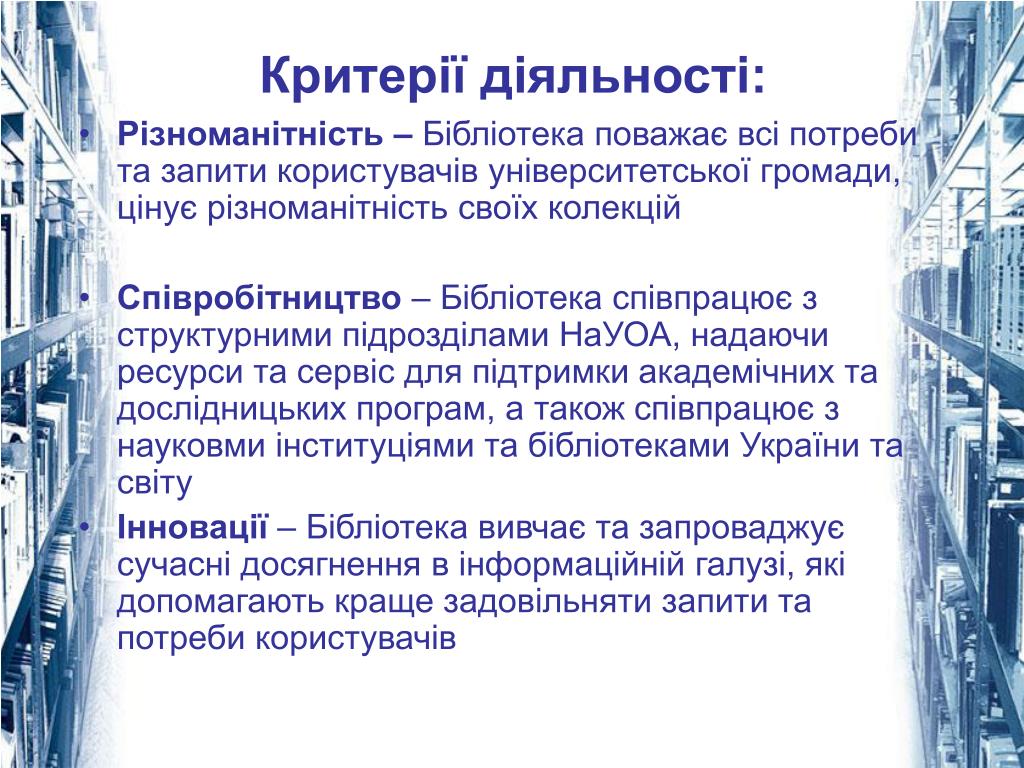 Критерії діяльності:

• Різноманітність – Бібліотека поважає всі потреби та запити користувачів університетської громади, цінує різноманітність своїх колекцій

• Співробітництво – Бібліотека співпрацює з структурними підрозділами НаУОА, надаючи ресурси та сервіс для підтримки академічних та дослідницьких програм, а також співпрацює з науковми інституціями та бібліотеками України та світу

• Інновації – Бібліотека вивчає та запроваджує сучасні досягнення в інформаційній галузі, які допомагають краще задовільняти запити та потреби користувачів